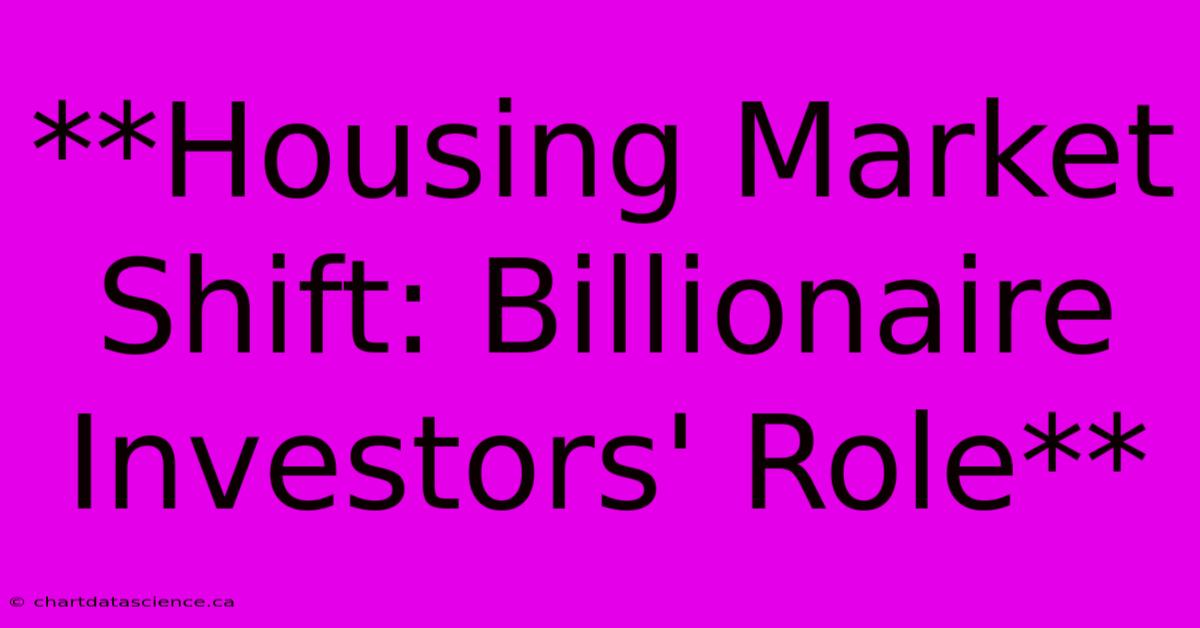 **Housing Market Shift: Billionaire Investors' Role**

© chartdatascience.ca